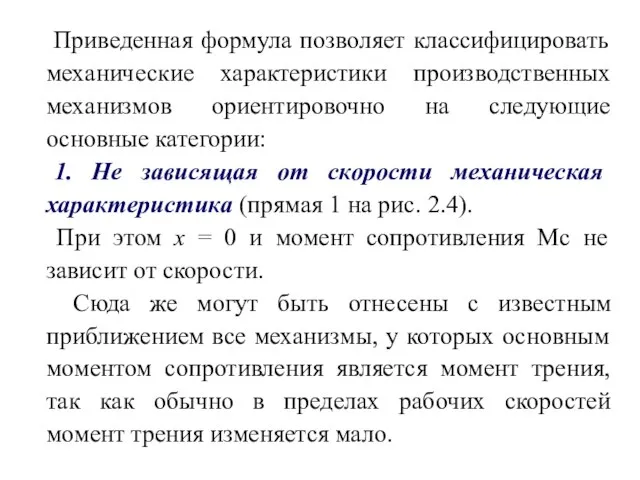 Приведенная формула позволяет классифицировать механические характеристики производственных механизмов ориентировочно на следующие основные категории:

1. Не зависящая от скорости механическая характеристика (прямая 1 на рис. 2.4).

При этом $x = 0$ и момент сопротивления Мс не зависит от скорости.

Сюда же могут быть отнесены с известным приближением все механизмы, у которых основным моментом сопротивления является момент трения, так как обычно в пределах рабочих скоростей момент трения изменяется мало.